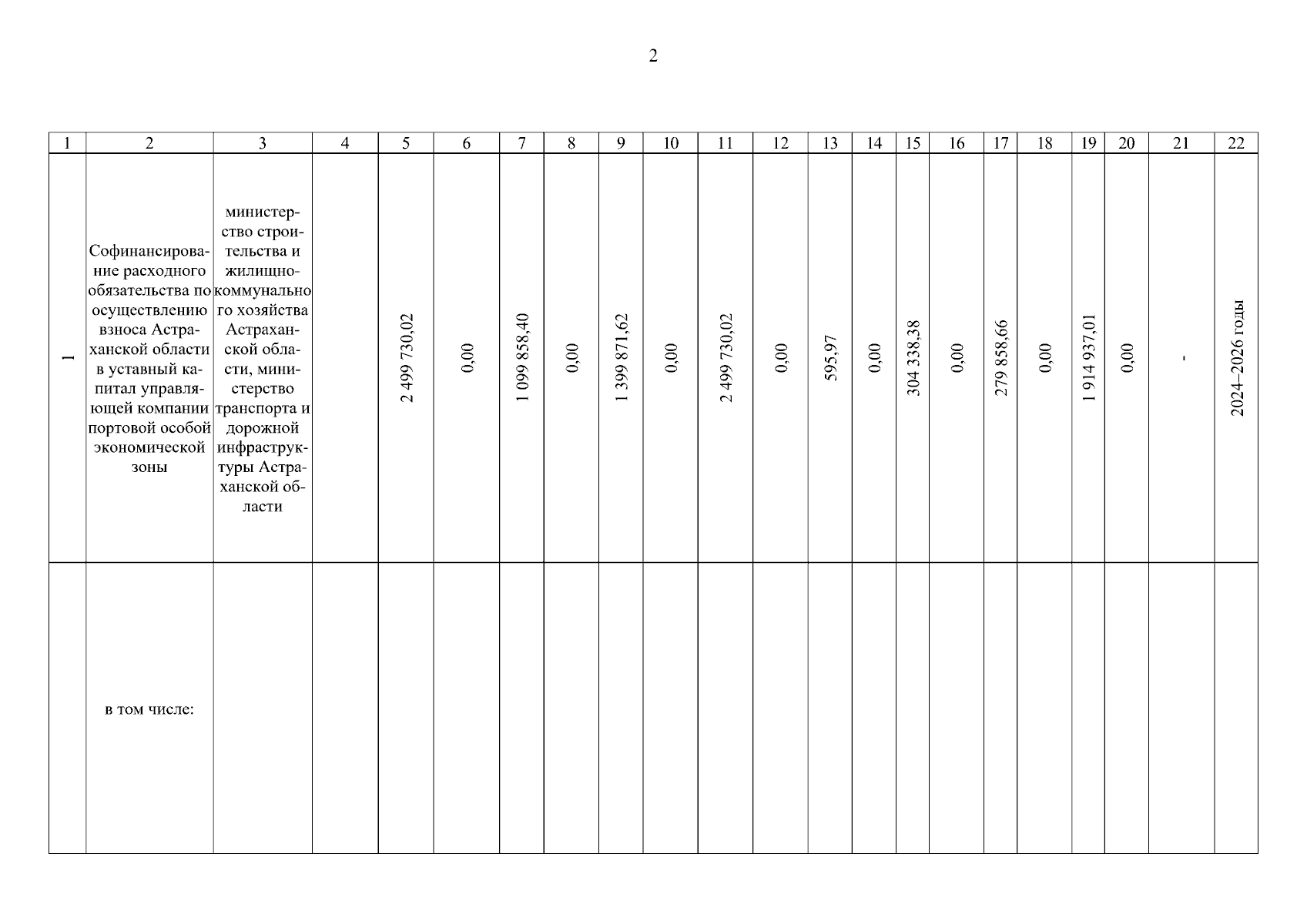 2

| 1 | 2 | 3 | 4 | 5 | 6 | 7 | 8 | 9 | 10 | 11 | 12 | 13 | 14 | 15 | 16 | 17 | 18 | 19 | 20 | 21 | 22 |
|---|---|---|---|---|---|---|---|---|---|---|---|---|---|---|---|---|---|---|---|---|---|
| 1 | Софинансирование расходного обязательства по осуществлению взноса Астраханской области в уставный капитал управляющей компании портовой особой экономической зоны | министерство строительства и жилищно-коммунального хозяйства Астраханской области, министерство транспорта и дорожной инфраструктуры Астраханской области | | 2 499 730,02 | 0,00 | 1 099 858,40 | 0,00 | 1 399 871,62 | 0,00 | 2 499 730,02 | 0,00 | 595,97 | 0,00 | 304 338,38 | 0,00 | 279 858,66 | 0,00 | 1 914 937,01 | 0,00 | - | 2024–2026 годы |
| | в том числе: | | | | | | | | | | | | | | | | | | | | |